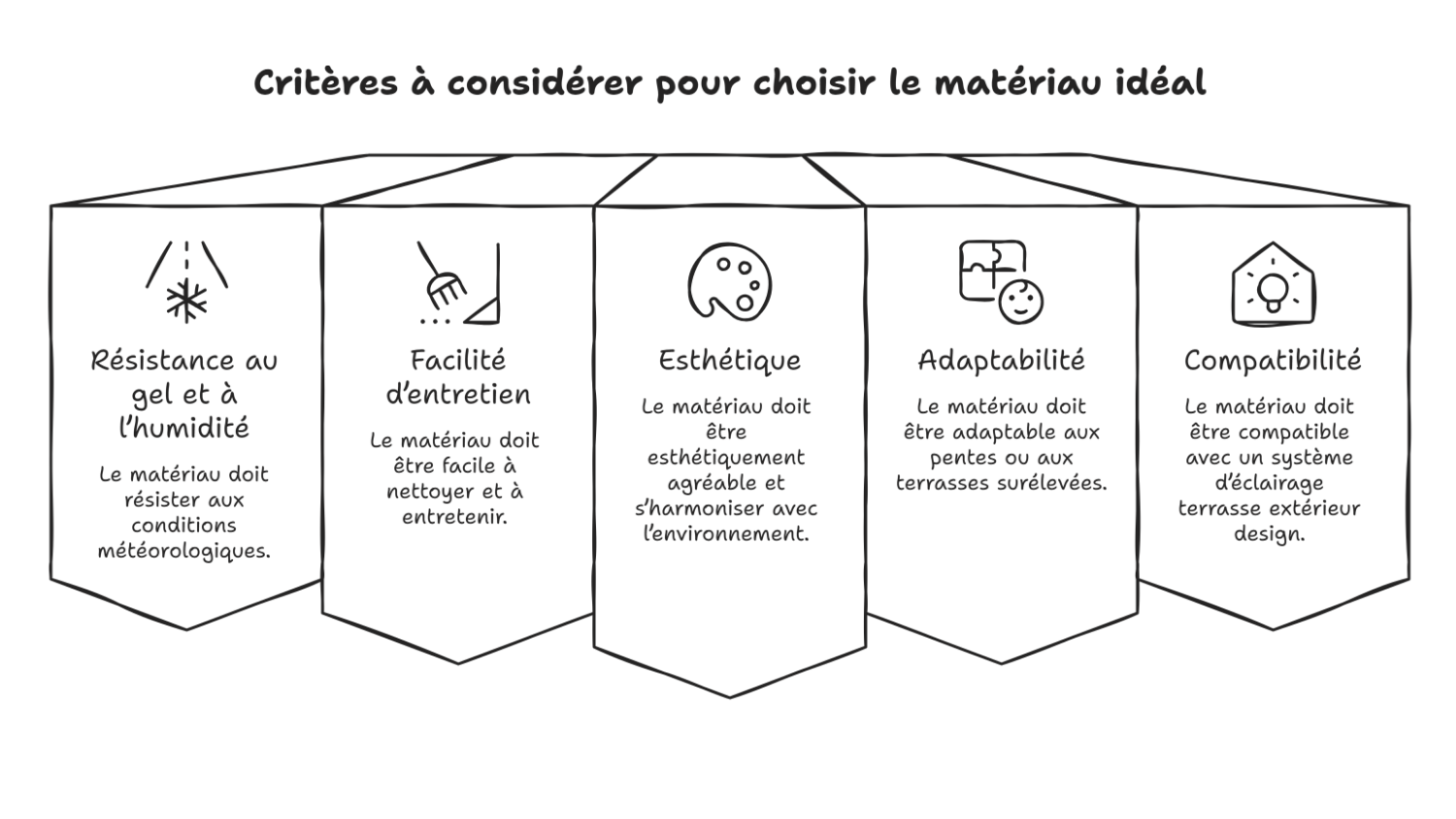 Critères à considérer pour choisir le matériau idéal

Résistance au gel et à l'humidité

Le matériau doit résister aux conditions météorologiques.

Facilité d'entretien

Le matériau doit être facile à nettoyer et à entretenir.

Esthétique

Le matériau doit être esthétiquement agréable et s'harmoniser avec l'environnement.

Adaptabilité

Le matériau doit être adaptable aux pentes ou aux terrasses surélevées.

Compatibilité

Le matériau doit être compatible avec un système d'éclairage terrasse extérieur design.